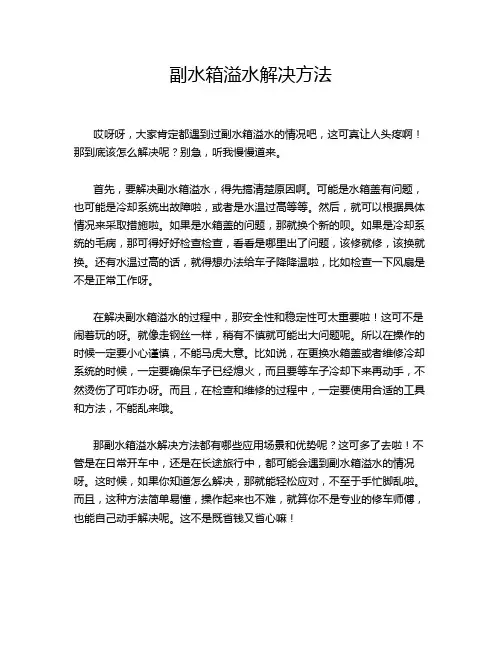 副水箱溢水解决方法

哎呀呀，大家肯定都遇到过副水箱溢水的情况吧，这可真让人头疼啊！那到底该怎么解决呢？别急，听我慢慢道来。

首先，要解决副水箱溢水，得先搞清楚原因啊。可能是水箱盖有问题，也可能是冷却系统出故障啦，或者是水温过高等等。然后，就可以根据具体情况来采取措施啦。如果是水箱盖的问题，那就换个新的呗。如果是冷却系统的毛病，那可得好好检查检查，看看是哪里出了问题，该修就修，该换就换。还有水温过高的话，就得想办法给车子降降温啦，比如检查一下风扇是不是正常工作呀。

在解决副水箱溢水的过程中，那安全性和稳定性可太重要啦！这可不是闹着玩的呀。就像走钢丝一样，稍有不慎就可能出大问题呢。所以在操作的时候一定要小心谨慎，不能马虎大意。比如说，在更换水箱盖或者维修冷却系统的时候，一定要确保车子已经熄火，而且要等车子冷却下来再动手，不然烫伤了可咋办呀。而且，在检查和维修的过程中，一定要使用合适的工具和方法，不能乱来哦。

那副水箱溢水解决方法都有哪些应用场景和优势呢？这可多了去啦！不管是在日常开车中，还是在长途旅行中，都可能会遇到副水箱溢水的情况呀。这时候，如果你知道怎么解决，那就能轻松应对，不至于手忙脚乱啦。而且，这种方法简单易懂，操作起来也不难，就算你不是专业的修车师傅，也能自己动手解决呢。这不是既省钱又省心嘛！